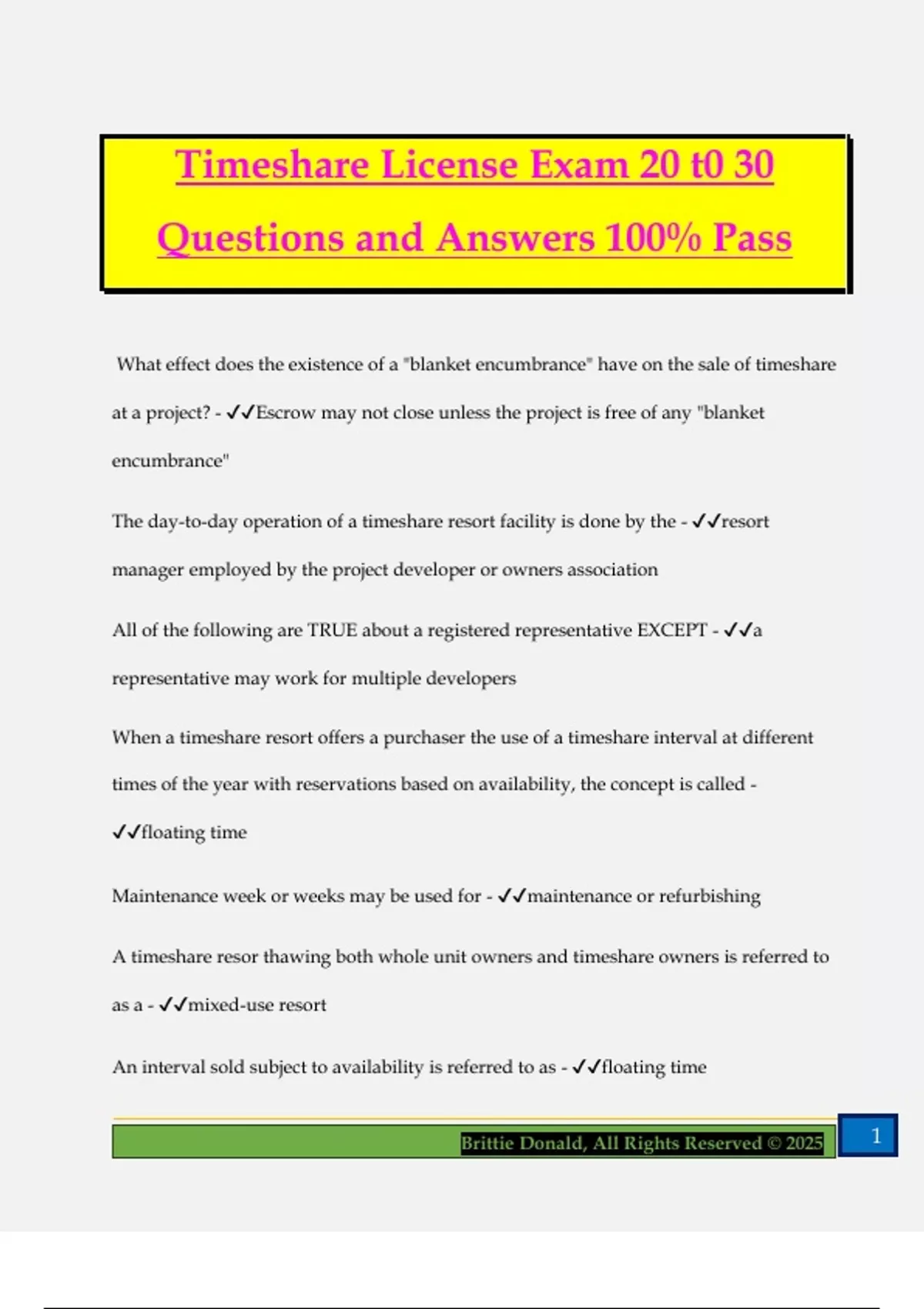 Timeshare License Exam 20 t0 30 Questions and Answers 100% Pass

What effect does the existence of a "blanket encumbrance" have on the sale of timeshare at a project? - ✓✓Escrow may not close unless the project is free of any "blanket encumbrance"

The day-to-day operation of a timeshare resort facility is done by the - ✓✓resort manager employed by the project developer or owners association

All of the following are TRUE about a registered representative EXCEPT - ✓✓a representative may work for multiple developers

When a timeshare resort offers a purchaser the use of a timeshare interval at different times of the year with reservations based on availability, the concept is called - ✓✓floating time

Maintenance week or weeks may be used for - ✓✓maintenance or refurbishing

A timeshare resor thawing both whole unit owners and timeshare owners is referred to as a - ✓✓mixed-use resort

An interval sold subject to availability is referred to as - ✓✓floating time

Brittie Donald, All Rights Reserved © 2025

1